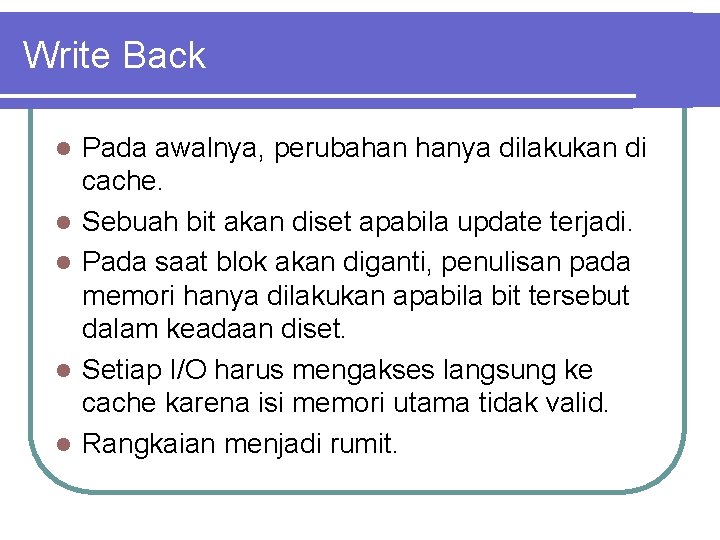 Write Back

- Pada awalnya, perubahan hanya dilakukan di cache.
- Sebuah bit akan diset apabila update terjadi.
- Pada saat blok akan diganti, penulisan pada memori hanya dilakukan apabila bit tersebut dalam keadaan diset.
- Setiap I/O harus mengakses langsung ke cache karena isi memori utama tidak valid.
- Rangkaian menjadi rumit.